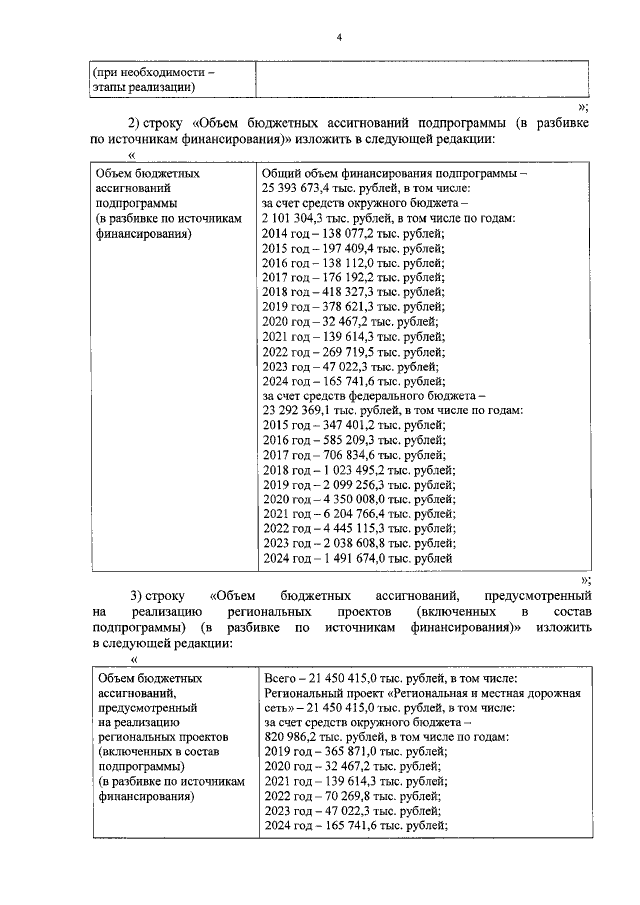 4

| (при необходимости – этапы реализации) | |
|---|---|

»;

2) строку «Объем бюджетных ассигнований подпрограммы (в разбивке по источникам финансирования)» изложить в следующей редакции:

«

| Объем бюджетных ассигнований подпрограммы (в разбивке по источникам финансирования) | Общий объем финансирования подпрограммы – 25 393 673,4 тыс. рублей, в том числе: за счет средств окружного бюджета – 2 101 304,3 тыс. рублей, в том числе по годам: 2014 год – 138 077,2 тыс. рублей; 2015 год – 197 409,4 тыс. рублей; 2016 год – 138 112,0 тыс. рублей; 2017 год – 176 192,2 тыс. рублей; 2018 год – 418 327,3 тыс. рублей; 2019 год – 378 621,3 тыс. рублей; 2020 год – 32 467,2 тыс. рублей; 2021 год – 139 614,3 тыс. рублей; 2022 год – 269 719,5 тыс. рублей; 2023 год – 47 022,3 тыс. рублей; 2024 год – 165 741,6 тыс. рублей; за счет средств федерального бюджета – 23 292 369,1 тыс. рублей, в том числе по годам: 2015 год – 347 401,2 тыс. рублей; 2016 год – 585 209,3 тыс. рублей; 2017 год – 706 834,6 тыс. рублей; 2018 год – 1 023 495,2 тыс. рублей; 2019 год – 2 099 256,3 тыс. рублей; 2020 год – 4 350 008,0 тыс. рублей; 2021 год – 6 204 766,4 тыс. рублей; 2022 год – 4 445 115,3 тыс. рублей; 2023 год – 2 038 608,8 тыс. рублей; 2024 год – 1 491 674,0 тыс. рублей |
|---|---|

»;

3) строку «Объем бюджетных ассигнований, предусмотренный на реализацию региональных проектов (включенных в состав подпрограммы) (в разбивке по источникам финансирования)» изложить в следующей редакции:

«

| Объем бюджетных ассигнований, предусмотренный на реализацию региональных проектов (включенных в состав подпрограммы) (в разбивке по источникам финансирования) | Всего – 21 450 415,0 тыс. рублей, в том числе: Региональный проект «Региональная и местная дорожная сеть» – 21 450 415,0 тыс. рублей, в том числе: за счет средств окружного бюджета – 820 986,2 тыс. рублей, в том числе по годам: 2019 год – 365 871,0 тыс. рублей; 2020 год – 32 467,2 тыс. рублей; 2021 год – 139 614,3 тыс. рублей; 2022 год – 70 269,8 тыс. рублей; 2023 год – 47 022,3 тыс. рублей; 2024 год – 165 741,6 тыс. рублей; |
|---|---|